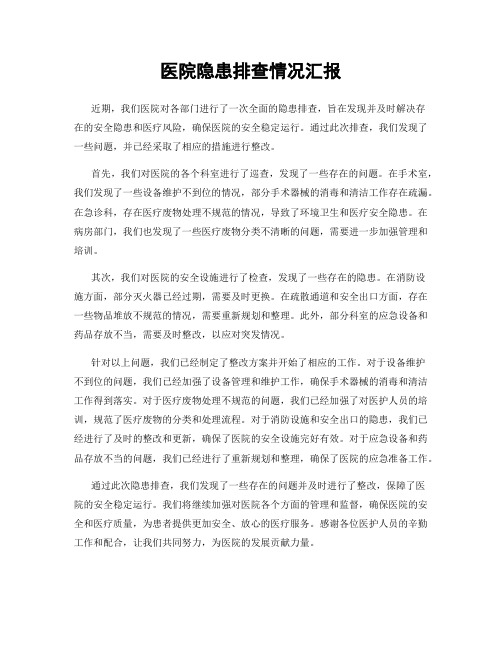 医院隐患排查情况汇报

近期，我们医院对各部门进行了一次全面的隐患排查，旨在发现并及时解决存在的安全隐患和医疗风险，确保医院的安全稳定运行。通过此次排查，我们发现了一些问题，并已经采取了相应的措施进行整改。

首先，我们对医院的各个科室进行了巡查，发现了一些存在的问题。在手术室，我们发现了一些设备维护不到位的情况，部分手术器械的消毒和清洁工作存在疏漏。在急诊科，存在医疗废物处理不规范的情况，导致了环境卫生和医疗安全隐患。在病房部门，我们也发现了一些医疗废物分类不清晰的问题，需要进一步加强管理和培训。

其次，我们对医院的安全设施进行了检查，发现了一些存在的隐患。在消防设施方面，部分灭火器已经过期，需要及时更换。在疏散通道和安全出口方面，存在一些物品堆放不规范的情况，需要重新规划和整理。此外，部分科室的应急设备和药品存放不当，需要及时整改，以应对突发情况。

针对以上问题，我们已经制定了整改方案并开始了相应的工作。对于设备维护不到位的问题，我们已经加强了设备管理和维护工作，确保手术器械的消毒和清洁工作得到落实。对于医疗废物处理不规范的问题，我们已经加强了对医护人员的培训，规范了医疗废物的分类和处理流程。对于消防设施和安全出口的隐患，我们已经进行了及时的整改和更新，确保了医院的安全设施完好有效。对于应急设备和药品存放不当的问题，我们已经进行了重新规划和整理，确保了医院的应急准备工作。

通过此次隐患排查，我们发现了一些存在的问题并及时进行了整改，保障了医院的安全稳定运行。我们将继续加强对医院各个方面的管理和监督，确保医院的安全和医疗质量，为患者提供更加安全、放心的医疗服务。感谢各位医护人员的辛勤工作和配合，让我们共同努力，为医院的发展贡献力量。